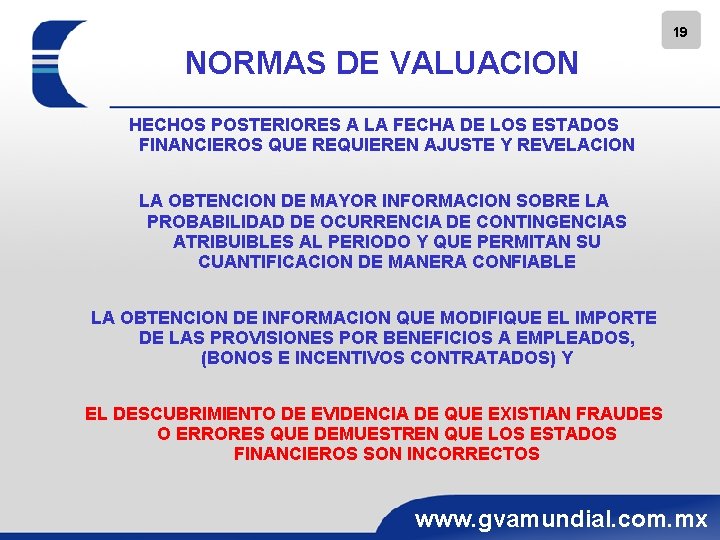 19

NORMAS DE VALUACION

HECHOS POSTERIORES A LA FECHA DE LOS ESTADOS FINANCIEROS QUE REQUIEREN AJUSTE Y REVELACION

LA OBTENCION DE MAYOR INFORMACION SOBRE LA PROBABILIDAD DE OCURRENCIA DE CONTINGENCIAS ATRIBUIBLES AL PERIODO Y QUE PERMITAN SU CUANTIFICACION DE MANERA CONFIABLE

LA OBTENCION DE INFORMACION QUE MODIFIQUE EL IMPORTE DE LAS PROVISIONES POR BENEFICIOS A EMPLEADOS, (BONOS E INCENTIVOS CONTRATADOS) Y

EL DESCUBRIMIENTO DE EVIDENCIA DE QUE EXISTIAN FRAUDES O ERRORES QUE DEMUESTREN QUE LOS ESTADOS FINANCIEROS SON INCORRECTOS

www.gvamundial.com.mx